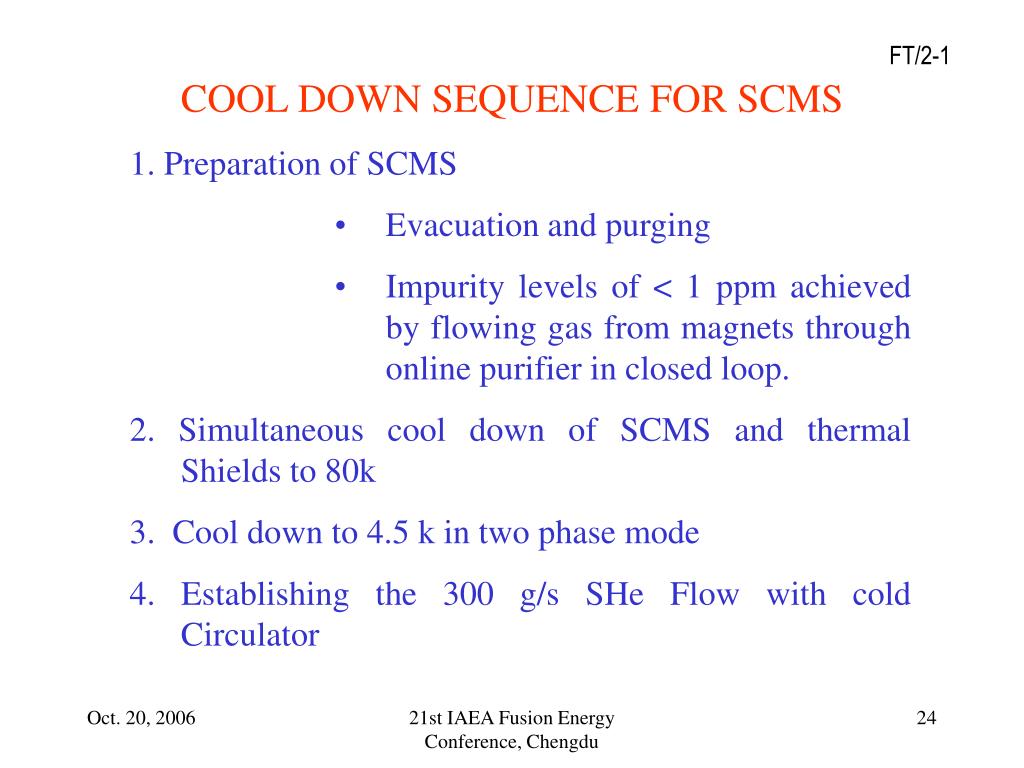 FT/2-1

COOL DOWN SEQUENCE FOR SCMS

1. Preparation of SCMS

• Evacuation and purging

• Impurity levels of < 1 ppm achieved by flowing gas from magnets through online purifier in closed loop.

2. Simultaneous cool down of SCMS and thermal Shields to 80k

3. Cool down to 4.5 k in two phase mode

4. Establishing the 300 g/s SHe Flow with cold Circulator

Oct. 20, 2006

21st IAEA Fusion Energy Conference, Chengdu

24